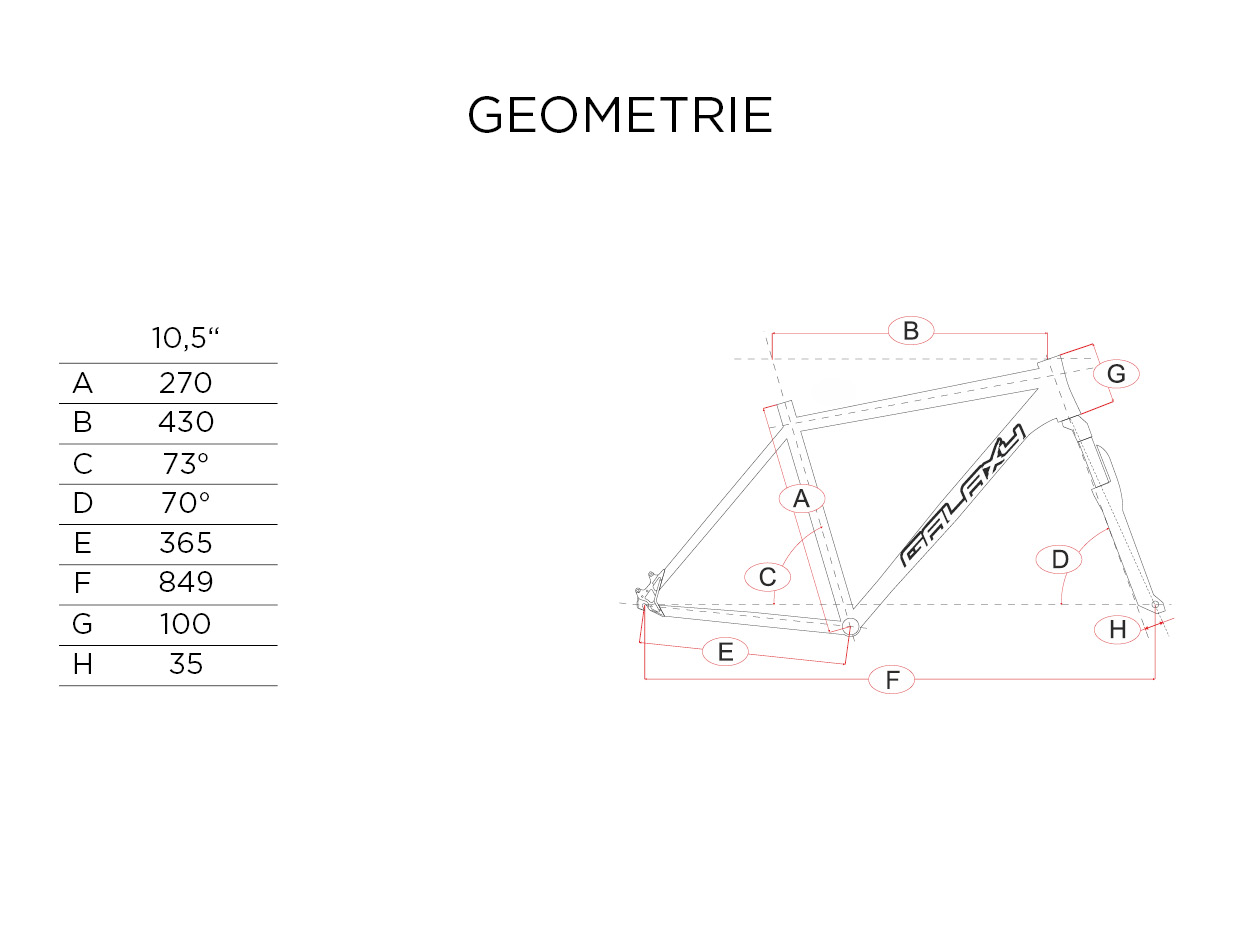 GEOMETRIE

| | 10,5“ |
|---|---|
| A | 270 |
| B | 430 |
| C | 73° |
| D | 70° |
| E | 365 |
| F | 849 |
| G | 100 |
| H | 35 |

B
G
A
GALAXY
C
D
H
E
F